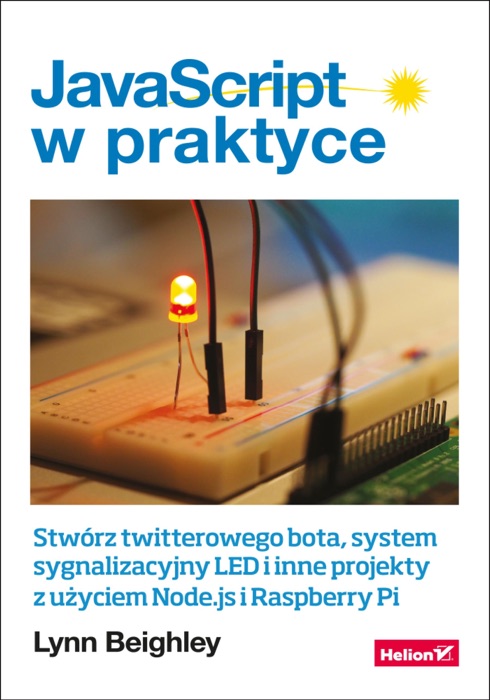 JavaScript
w praktyce

Stwórz twitterowego bota, system sygnalizacyjny LED i inne projekty z użyciem Node.js i Raspberry Pi

Lynn Beighley

Helion